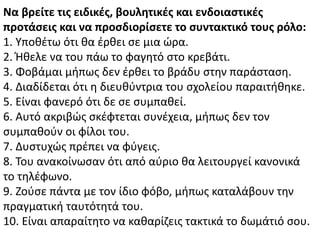 Να βρείτε τις ειδικές, βουλητικές και ενδοιαστικές προτάσεις και να προσδιορίσετε το συντακτικό τους ρόλο:
1. Υποθέτω ότι θα έρθει σε μια ώρα.
2. Ήθελε να του πάω το φαγητό στο κρεβάτι.
3. Φοβάμαι μήπως δεν έρθει το βράδυ στην παράσταση.
4. Διαδίδεται ότι η διευθύντρια του σχολείου παραιτήθηκε.
5. Είναι φανερό ότι δε σε συμπαθεί.
6. Αυτό ακριβώς σκέφτεται συνέχεια, μήπως δεν τον συμπαθούν οι φίλοι του.
7. Δυστυχώς πρέπει να φύγεις.
8. Του ανακοίνωσαν ότι από αύριο θα λειτουργεί κανονικά το τηλέφωνο.
9. Ζούσε πάντα με τον ίδιο φόβο, μήπως καταλάβουν την πραγματική ταυτότητά του.
10. Είναι απαραίτητο να καθαρίζεις τακτικά το δωμάτιό σου.